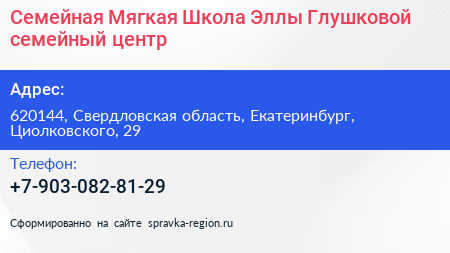 Семейная Мягкая Школа Эллы Глушковой семейный центр

Адрес:

620144, Свердловская область, Екатеринбург, Циолковского, 29

Телефон:

+7-903-082-81-29

Сформированно на сайте spravka-region.ru